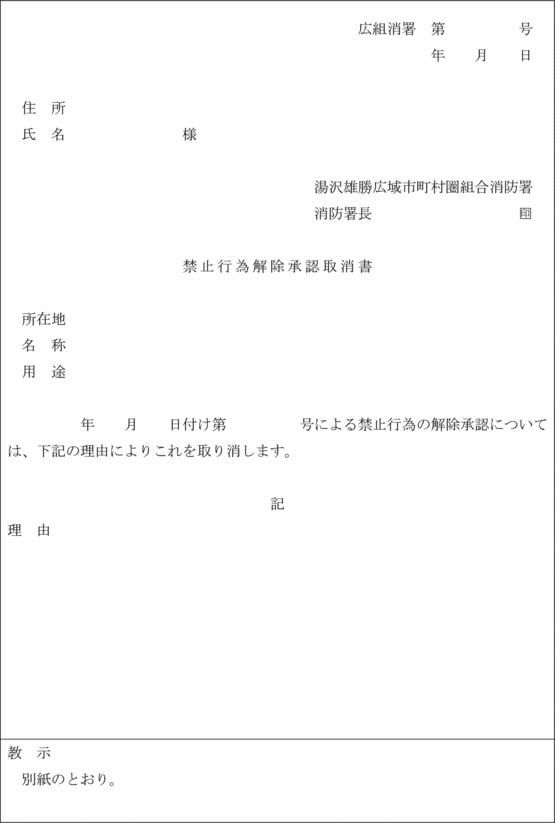 広組消署　第　　　　号
年　　月　　日

住　所
氏　名　　　　　　　様

湯沢雄勝広域市町村圏組合消防署
消防署長　　　　　　　　　印

禁止行為解除承認取消書

所在地
名　称
用　途

年　　月　　日付け第　　　　号による禁止行為の解除承認については、下記の理由によりこれを取り消します。

記

理　由

教　示
別紙のとおり。